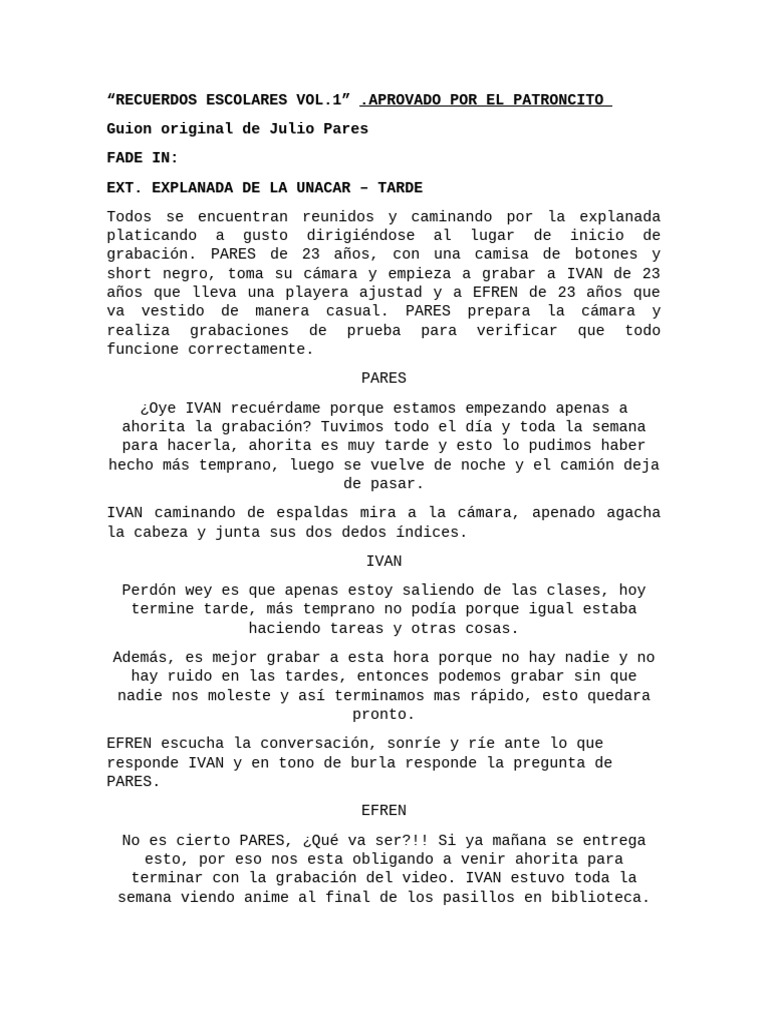 “RECUERDOS ESCOLARES VOL.1” .APROVADO POR EL PATRONCITO

Guion original de Julio Pares

FADE IN:

EXT. EXPLANADA DE LA UNACAR – TARDE

Todos se encuentran reunidos y caminando por la explanada platicando a gusto dirigiéndose al lugar de inicio de grabación. PARES de 23 años, con una camisa de botones y short negro, toma su cámara y empieza a grabar a IVAN de 23 años que lleva una playera ajustad y a EFREN de 23 años que va vestido de manera casual. PARES prepara la cámara y realiza grabaciones de prueba para verificar que todo funcione correctamente.

PARES

¿Oye IVAN recuérdame porque estamos empezando apenas a ahorita la grabación? Tuvimos todo el día y toda la semana para hacerla, ahorita es muy tarde y esto lo pudimos haber hecho más temprano, luego se vuelve de noche y el camión deja de pasar.

IVAN caminando de espaldas mira a la cámara, apenado agacha la cabeza y junta sus dos dedos índices.

IVAN

Perdón wey es que apenas estoy saliendo de las clases, hoy termine tarde, más temprano no podía porque igual estaba haciendo tareas y otras cosas.

Además, es mejor grabar a esta hora porque no hay nadie y no hay ruido en las tardes, entonces podemos grabar sin que nadie nos moleste y así terminamos mas rápido, esto quedara pronto.

EFREN escucha la conversación, sonríe y ríe ante lo que responde IVAN y en tono de burla responde la pregunta de PARES.

EFREN

No es cierto PARES, ¿Qué va ser?!! Si ya mañana se entrega esto, por eso nos esta obligando a venir ahorita para terminar con la grabación del video. IVAN estuvo toda la semana viendo anime al final de los pasillos en biblioteca.